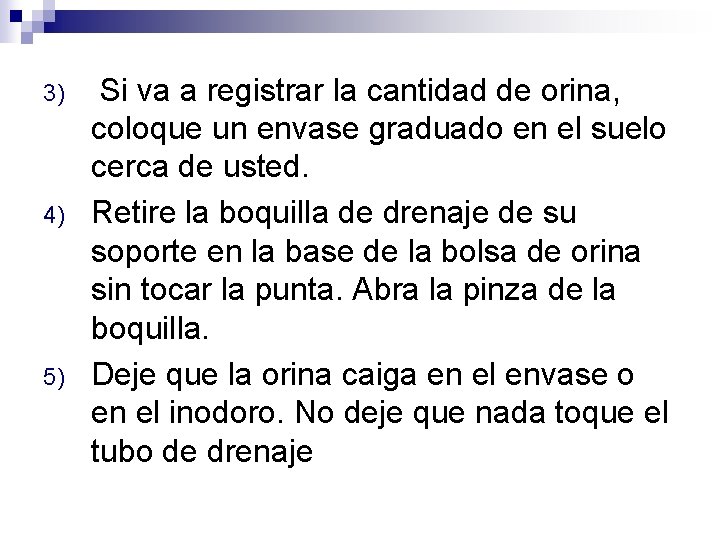 3) Si va a registrar la cantidad de orina, coloque un envase graduado en el suelo cerca de usted.

4) Retire la boquilla de drenaje de su soporte en la base de la bolsa de orina sin tocar la punta. Abra la pinza de la boquilla.

5) Deje que la orina caiga en el envase o en el inodoro. No deje que nada toque el tubo de drenaje